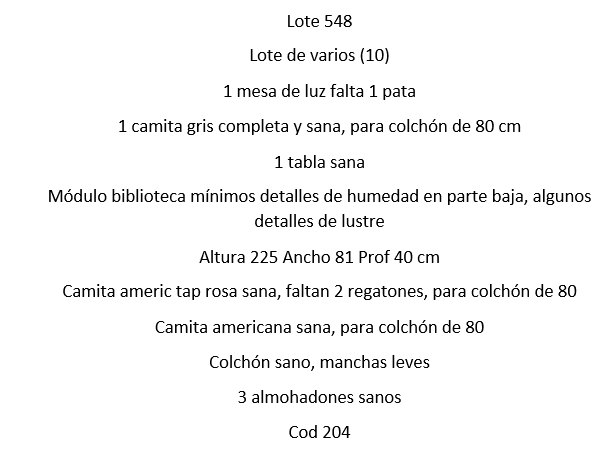 Lote 548

Lote de varios (10)

1 mesa de luz falta 1 pata

1 camita gris completa y sana, para colchón de 80 cm

1 tabla sana

Módulo biblioteca mínimos detalles de humedad en parte baja, algunos detalles de lustre

Altura 225 Ancho 81 Prof 40 cm

Camita americ tap rosa sana, faltan 2 regatones, para colchón de 80

Camita americana sana, para colchón de 80

Colchón sano, manchas leves

3 almohadones sanos

Cod 204